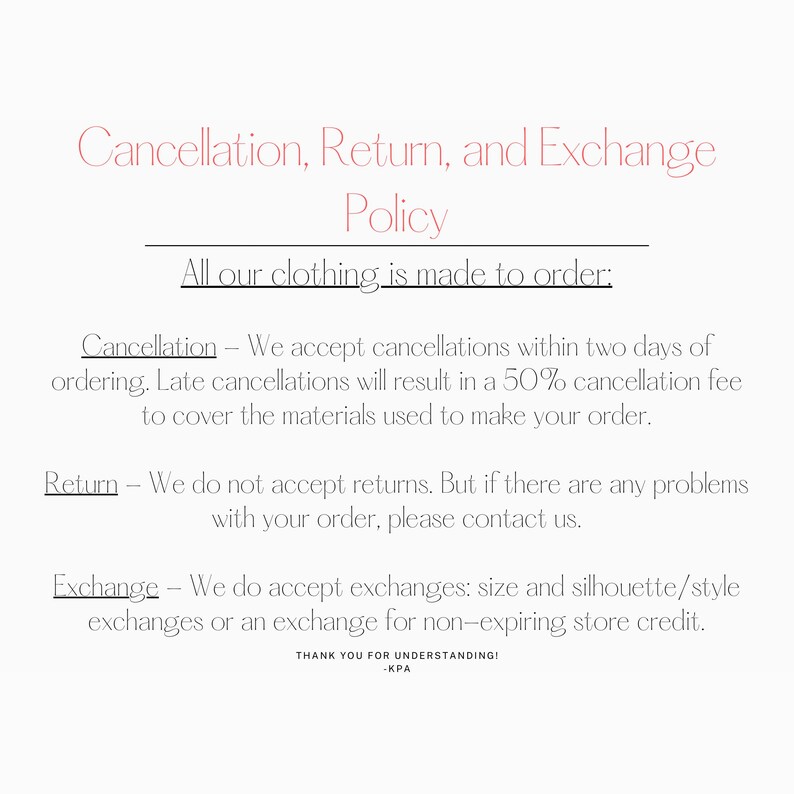 Cancellation, Return, and Exchange Policy

All our clothing is made to order:

Cancellation – We accept cancellations within two days of ordering. Late cancellations will result in a 50% cancellation fee to cover the materials used to make your order.

Return – We do not accept returns. But if there are any problems with your order, please contact us.

Exchange – We do accept exchanges: size and silhouette/style exchanges or an exchange for non-expiring store credit.

THANK YOU FOR UNDERSTANDING!
-KPA